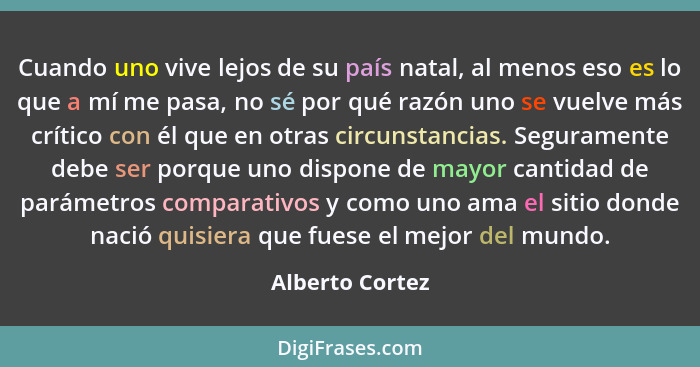 Cuando uno vive lejos de su país natal, al menos eso es lo que a mí me pasa, no sé por qué razón uno se vuelve más crítico con él que en otras circunstancias. Seguramente debe ser porque uno dispone de mayor cantidad de parámetros comparativos y como uno ama el sitio donde nació quisiera que fuese el mejor del mundo.

Alberto Cortez

DigiFrases.com